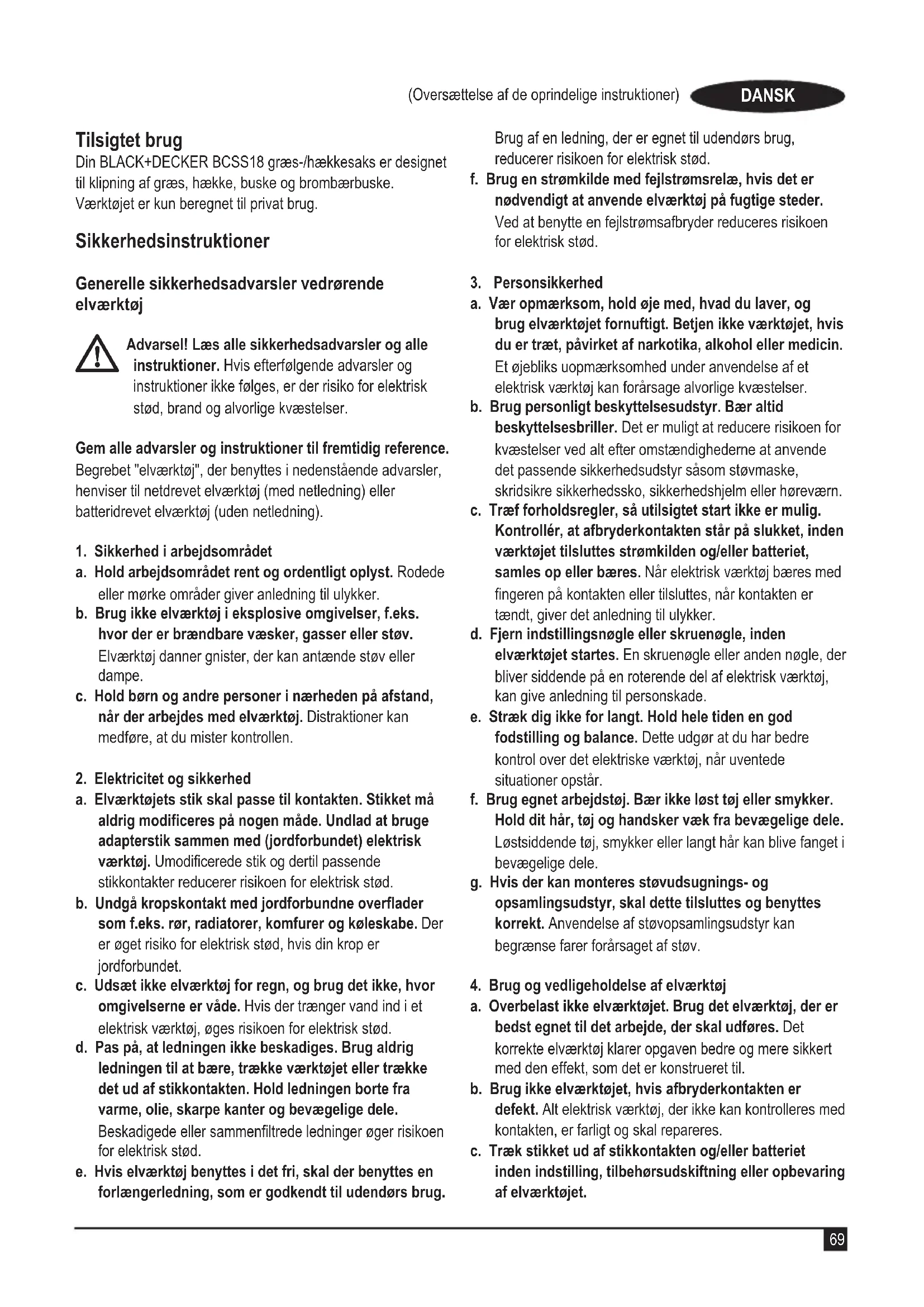 (Oversættelse af de oprindelige instruktioner) DANSK

Tilsigtet brug
Din BLACK+DECKER BCSS18 græs-/hækkesaks er designet til klipning af græs, hække, buske og brombærbuske. Værktøjet er kun beregnet til privat brug.

Sikkerhedsinstruktioner

Generelle sikkerhedsadvarsler vedrørende elværktøj

Advarsel! Læs alle sikkerhedsadvarsler og alle instruktioner. Hvis efterfølgende advarsler og instruktioner ikke følges, er der risiko for elektrisk stød, brand og alvorlige kvæstelser.

Gem alle advarsler og instruktioner til fremtidig reference.
Begrebet "elværktøj", der benyttes i nedenstående advarsler, henviser til netdrevet elværktøj (med netledning) eller batteridrevet elværktøj (uden netledning).

1. Sikkerhed i arbejdsområdet
a. Hold arbejdsområdet rent og ordentligt oplyst. Rodede eller mørke områder giver anledning til ulykker.
b. Brug ikke elværktøj i eksplosive omgivelser, f.eks. hvor der er brændbare væsker, gasser eller støv. Elværktøj danner gnister, der kan antænde støv eller dampe.
c. Hold børn og andre personer i nærheden på afstand, når der arbejdes med elværktøj. Distraktioner kan medføre, at du mister kontrollen.

2. Elektricitet og sikkerhed
a. Elværktøjets stik skal passe til kontakten. Stikket må aldrig modificeres på nogen måde. Undlad at bruge adapterstik sammen med (jordforbundet) elektrisk værktøj. Umodificerede stik og dertil passende stikkontakter reducerer risikoen for elektrisk stød.
b. Undgå kropskontakt med jordforbundne overflader som f.eks. rør, radiatorer, komfurer og køleskabe. Der er øget risiko for elektrisk stød, hvis din krop er jordforbundet.
c. Udsæt ikke elværktøj for regn, og brug det ikke, hvor omgivelserne er våde. Hvis der trænger vand ind i et elektrisk værktøj, øges risikoen for elektrisk stød.
d. Pas på, at ledningen ikke beskadiges. Brug aldrig ledningen til at bære, trække værktøjet eller trække det ud af stikkontakten. Hold ledningen borte fra varme, olie, skarpe kanter og bevægelige dele. Beskadigede eller sammenfiltrede ledninger øger risikoen for elektrisk stød.
e. Hvis elværktøj benyttes i det fri, skal der benyttes en forlængerledning, som er godkendt til udendørs brug. Brug af en ledning, der er egnet til udendørs brug, reducerer risikoen for elektrisk stød.
f. Brug en strømkilde med fejlstrømsrelæ, hvis det er nødvendigt at anvende elværktøj på fugtige steder. Ved at benytte en fejlstrømsafbryder reduceres risikoen for elektrisk stød.

3. Personsikkerhed
a. Vær opmærksom, hold øje med, hvad du laver, og brug elværktøjet fornuftigt. Betjen ikke værktøjet, hvis du er træt, påvirket af narkotika, alkohol eller medicin. Et øjebliks uopmærksomhed under anvendelse af et elektrisk værktøj kan forårsage alvorlige kvæstelser.
b. Brug personligt beskyttelsesudstyr. Bær altid beskyttelsesbriller. Det er muligt at reducere risikoen for kvæstelser ved alt efter omstændighederne at anvende det passende sikkerhedsudstyr såsom støvmaske, skridsikre sikkerhedssko, sikkerhedshjelm eller høreværn.
c. Træf forholdsregler, så utilsigtet start ikke er mulig. Kontrollér, at afbryderkontakten står på slukket, inden værktøjet tilsluttes strømkilden og/eller batteriet, samles op eller bæres. Når elektrisk værktøj bæres med fingeren på kontakten eller tilsluttes, når kontakten er tændt, giver det anledning til ulykker.
d. Fjern indstillingsnøgle eller skruenøgle, inden elværktøjet startes. En skruenøgle eller anden nøgle, der bliver siddende på en roterende del af elektrisk værktøj, kan give anledning til personskade.
e. Stræk dig ikke for langt. Hold hele tiden en god fodstilling og balance. Dette udgør at du har bedre kontrol over det elektriske værktøj, når uventede situationer opstår.
f. Brug egnet arbejdstøj. Bær ikke løst tøj eller smykker. Hold dit hår, tøj og handsker væk fra bevægelige dele. Løstsiddende tøj, smykker eller langt hår kan blive fanget i bevægelige dele.
g. Hvis der kan monteres støvudsugnings- og opsamlingsudstyr, skal dette tilsluttes og benyttes korrekt. Anvendelse af støvopsamlingsudstyr kan begrænse farer forårsaget af støv.

4. Brug og vedligeholdelse af elværktøj
a. Overbelast ikke elværktøjet. Brug det elværktøj, der er bedst egnet til det arbejde, der skal udføres. Det korrekte elværktøj klarer opgaven bedre og mere sikkert med den effekt, som det er konstrueret til.
b. Brug ikke elværktøjet, hvis afbryderkontakten er defekt. Alt elektrisk værktøj, der ikke kan kontrolleres med kontakten, er farligt og skal repareres.
c. Træk stikket ud af stikkontakten og/eller batteriet inden indstilling, tilbehørsudskiftning eller opbevaring af elværktøjet.

69